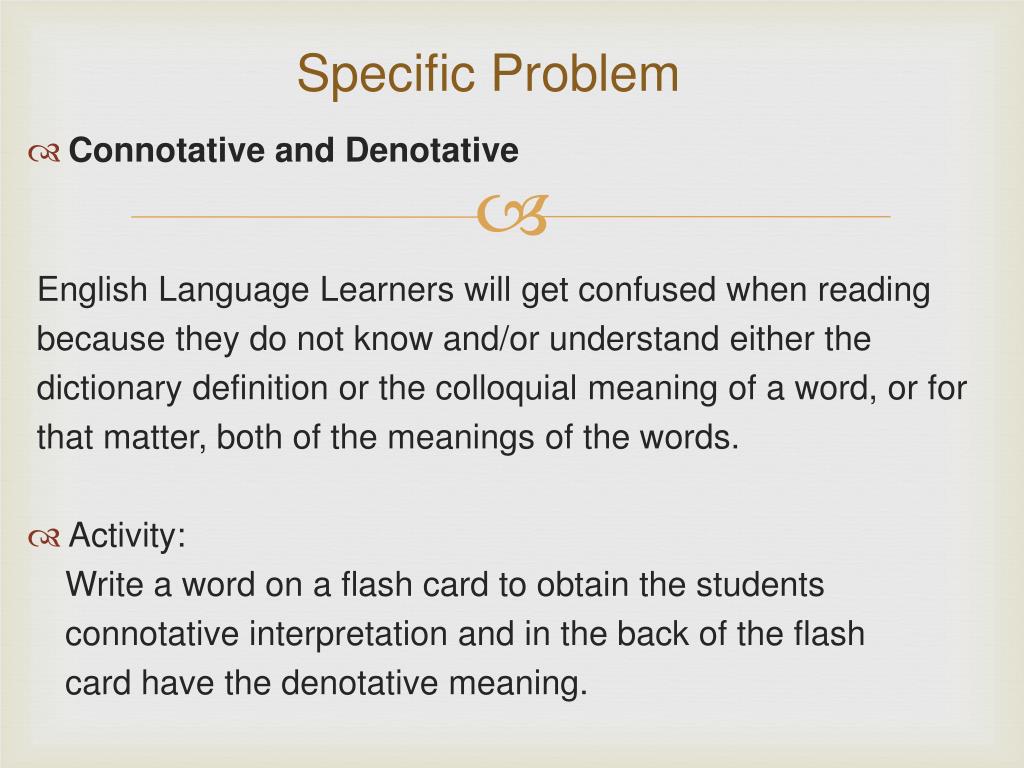 Specific Problem

Connotative and Denotative

English Language Learners will get confused when reading because they do not know and/or understand either the dictionary definition or the colloquial meaning of a word, or for that matter, both of the meanings of the words.

Activity:
Write a word on a flash card to obtain the students connotative interpretation and in the back of the flash card have the denotative meaning.